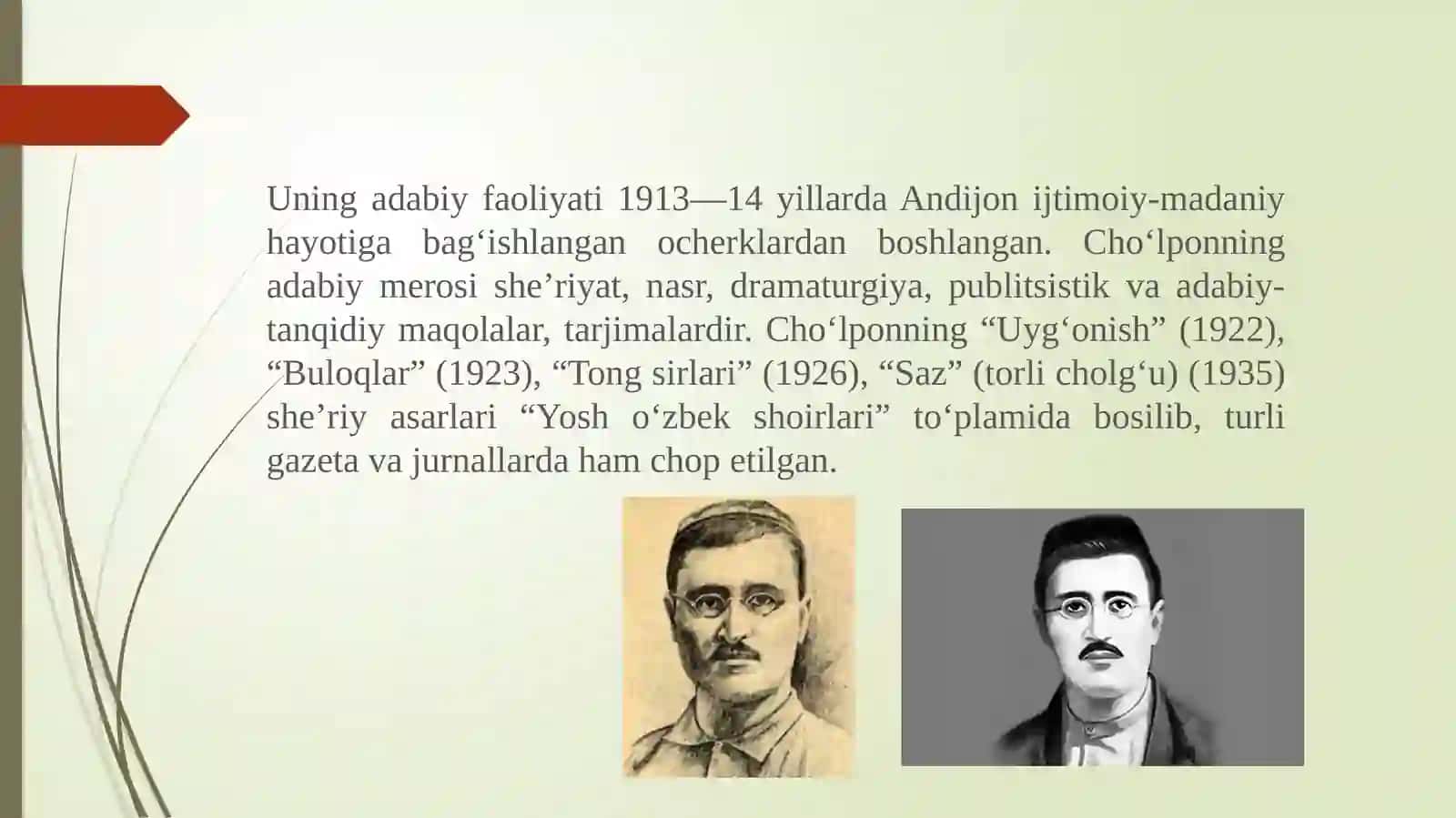 Uning adabiy faoliyati 1913—14 yillarda Andijon ijtimoiy-madaniy hayotiga bag‘ishlangan ocherklardan boshlangan. Cho‘lponning adabiy merosi she’riyat, nasr, dramaturgiya, publitsistik va adabiy-tanqidiy maqolalar, tarjimalardir. Cho‘lponning “Uyg‘onish” (1922), “Buloqlar” (1923), “Tong sirlari” (1926), “Saz” (torli cholg‘u) (1935) she’riy asarlari “Yosh o‘zbek shoirlari” to‘plamida bosilib, turli gazeta va jurnallarda ham chop etilgan.